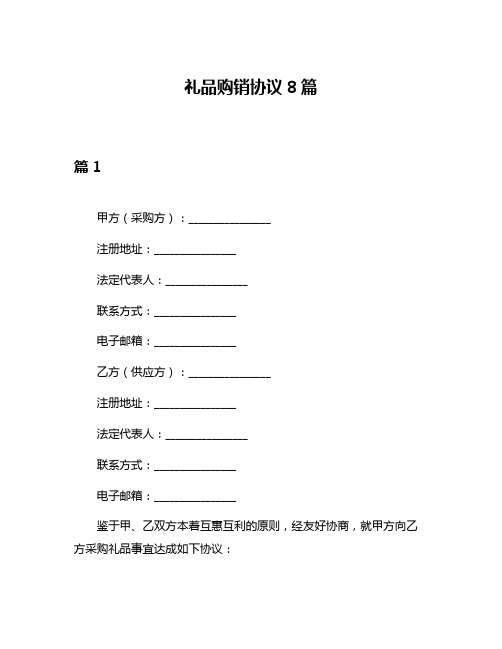 礼品购销协议 8 篇

篇 1

甲方（采购方）：______________

注册地址：______________

法定代表人：______________

联系方式：______________

电子邮箱：______________

乙方（供应方）：______________

注册地址：______________

法定代表人：______________

联系方式：______________

电子邮箱：______________

鉴于甲、乙双方本着互惠互利的原则，经友好协商，就甲方向乙方采购礼品事宜达成如下协议：